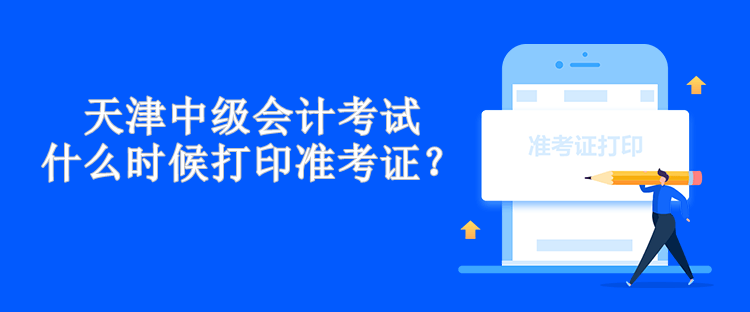 天津中级会计考试
什么时候打印准考证？

准考证打印